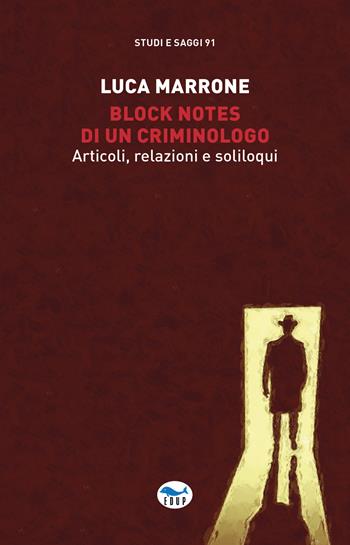 STUDI E SAGGI 91

LUCA MARRONE

BLOCK NOTES
DI UN CRIMINOLOGO

Articoli, relazioni e soliloqui

EDUP